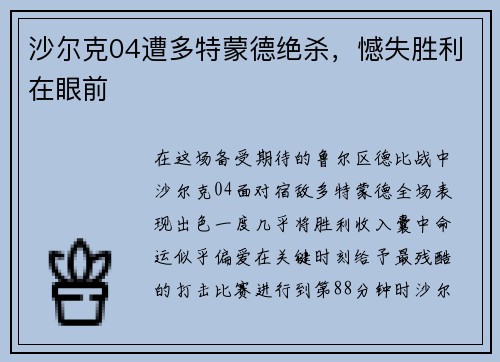 沙尔克04遭多特蒙德绝杀，憾失胜利在眼前

在这场备受期待的鲁尔区德比战中沙尔克04面对宿敌多特蒙德全场表现出色一度几乎将胜利收入囊中命运似乎偏爱在关键时刻给予最残酷的打击比赛进行到第88分钟时沙尔